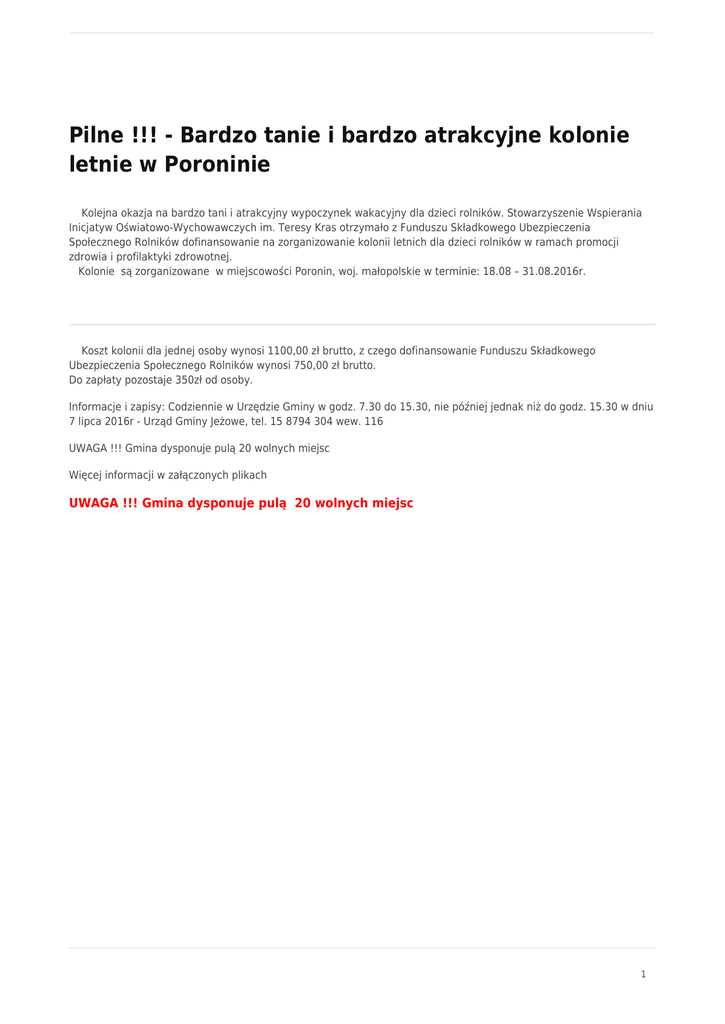 Pilne !!! - Bardzo tanie i bardzo atrakcyjne kolonie letnie w Poroninie

Kolejna okazja na bardzo tani i atrakcyjny wypoczynek wakacyjny dla dzieci rolników. Stowarzyszenie Wspierania Inicjatyw Oświatowo-Wychowawczych im. Teresy Kras otrzymało z Funduszu Składkowego Ubezpieczenia Społecznego Rolników dofinansowanie na zorganizowanie kolonii letnich dla dzieci rolników w ramach promocji zdrowia i profilaktyki zdrowotnej.
Kolonie są zorganizowane w miejscowości Poronin, woj. małopolskie w terminie: 18.08 – 31.08.2016r.

Koszt kolonii dla jednej osoby wynosi 1100,00 zł brutto, z czego dofinansowanie Funduszu Składkowego Ubezpieczenia Społecznego Rolników wynosi 750,00 zł brutto.
Do zapłaty pozostaje 350zł od osoby.

Informacje i zapisy: Codziennie w Urzędzie Gminy w godz. 7.30 do 15.30, nie później jednak niż do godz. 15.30 w dniu 7 lipca 2016r - Urząd Gminy Jeżowe, tel. 15 8794 304 wew. 116

UWAGA !!! Gmina dysponuje pulą 20 wolnych miejsc

Więcej informacji w załączonych plikach

UWAGA !!! Gmina dysponuje pulą 20 wolnych miejsc

1